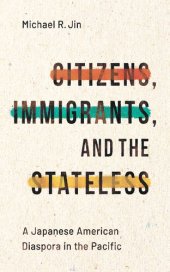 Michael R. Jin

CITIZENS, IMMIGRANTS, AND THE STATELESS

A Japanese American Diaspora in the Pacific